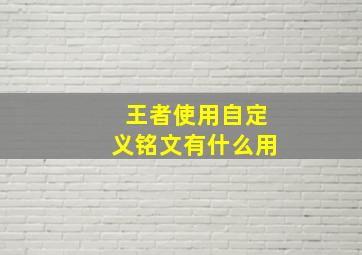 王者使用自定义铭文有什么用